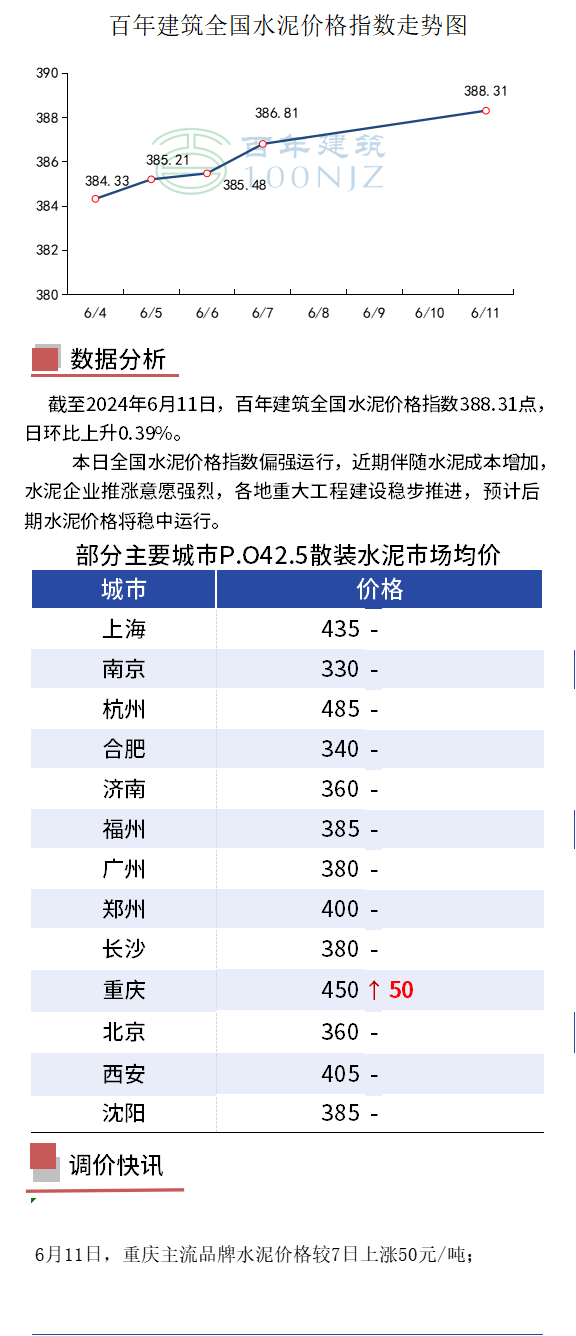 百年建筑全国水泥价格指数走势图

390
388
386
384
382
380

384.33
385.21
385.48
386.81
388.31

百年建筑
100NJZ

6/4 6/5 6/6 6/7 6/8 6/9 6/10 6/11

数据分析

截至2024年6月11日，百年建筑全国水泥价格指数388.31点，日环比上升0.39%。

本日全国水泥价格指数偏强运行，近期伴随水泥成本增加，水泥企业推涨意愿强烈，各地重大工程建设稳步推进，预计后期水泥价格将稳中运行。

部分主要城市P.O42.5散装水泥市场均价

| 城市 | 价格 |
|---|---|
| 上海 | 435 - |
| 南京 | 330 - |
| 杭州 | 485 - |
| 合肥 | 340 - |
| 济南 | 360 - |
| 福州 | 385 - |
| 广州 | 380 - |
| 郑州 | 400 - |
| 长沙 | 380 - |
| 重庆 | 450 ↑ 50 |
| 北京 | 360 - |
| 西安 | 405 - |
| 沈阳 | 385 - |

调价快讯

6月11日，重庆主流品牌水泥价格较7日上涨50元/吨；